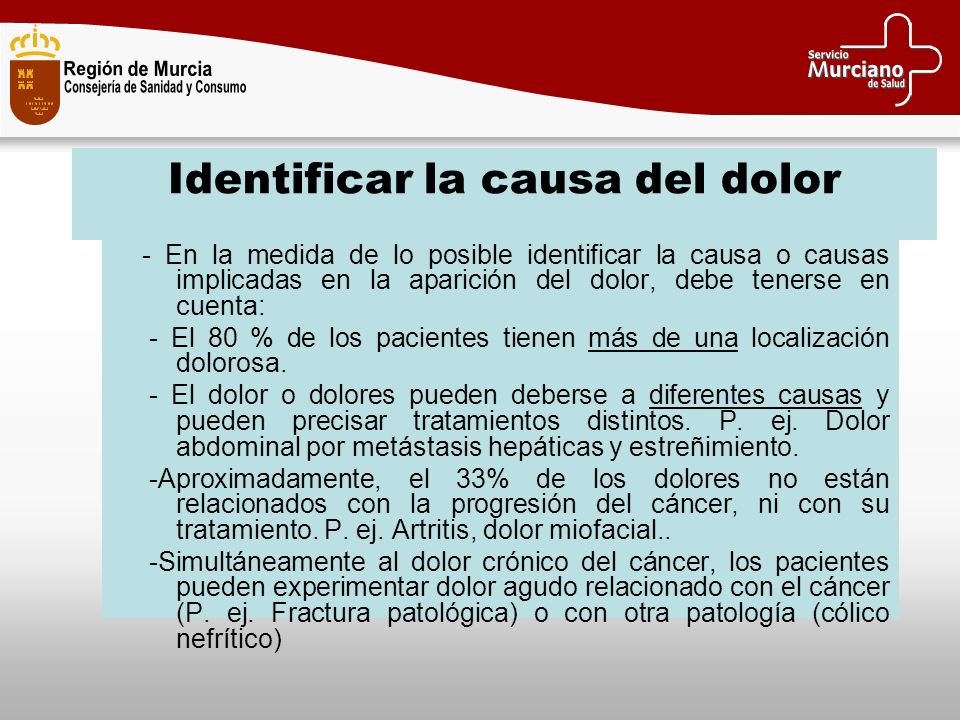 Región de Murcia
Consejería de Sanidad y Consumo

Servicio Murciano de Salud

Identificar la causa del dolor

- En la medida de lo posible identificar la causa o causas implicadas en la aparición del dolor, debe tenerse en cuenta:

- El 80 % de los pacientes tienen más de una localización dolorosa.

- El dolor o dolores pueden deberse a diferentes causas y pueden precisar tratamientos distintos. P. ej. Dolor abdominal por metástasis hepáticas y estreñimiento.

-Aproximadamente, el 33% de los dolores no están relacionados con la progresión del cáncer, ni con su tratamiento. P. ej. Artritis, dolor miofacial..

-Simultáneamente al dolor crónico del cáncer, los pacientes pueden experimentar dolor agudo relacionado con el cáncer (P. ej. Fractura patológica) o con otra patología (cólico nefrítico)